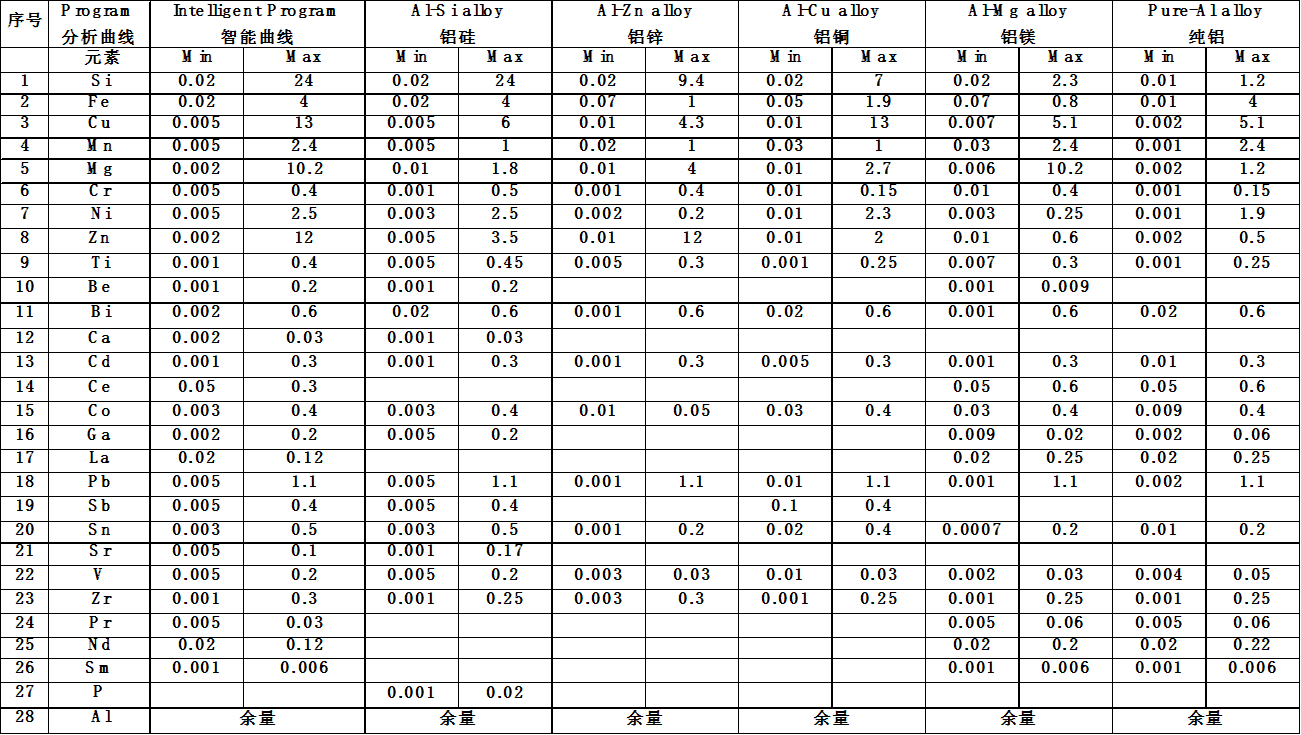 | 序号 | Program 分析曲线 | Intelligent Program 智能曲线 | | Al-Si alloy 铝硅 | | Al-Zn alloy 铝锌 | | Al-Cu alloy 铝铜 | | Al-Mg alloy 铝镁 | | Pure-Al alloy 纯铝 | |
|---|---|---|---|---|---|---|---|---|---|---|---|---|---|
| | 元素 | Min | Max | Min | Max | Min | Max | Min | Max | Min | Max | Min | Max |
| 1 | Si | 0.02 | 24 | 0.02 | 24 | 0.02 | 9.4 | 0.02 | 7 | 0.02 | 2.3 | 0.01 | 1.2 |
| 2 | Fe | 0.02 | 4 | 0.02 | 4 | 0.07 | 1 | 0.05 | 1.9 | 0.07 | 0.8 | 0.01 | 4 |
| 3 | Cu | 0.005 | 13 | 0.005 | 6 | 0.01 | 4.3 | 0.01 | 13 | 0.007 | 5.1 | 0.002 | 5.1 |
| 4 | Mn | 0.005 | 2.4 | 0.005 | 1 | 0.02 | 1 | 0.03 | 1 | 0.03 | 2.4 | 0.001 | 2.4 |
| 5 | Mg | 0.002 | 10.2 | 0.01 | 1.8 | 0.01 | 4 | 0.01 | 2.7 | 0.006 | 10.2 | 0.002 | 1.2 |
| 6 | Cr | 0.005 | 0.4 | 0.001 | 0.5 | 0.001 | 0.4 | 0.01 | 0.15 | 0.01 | 0.4 | 0.001 | 0.15 |
| 7 | Ni | 0.005 | 2.5 | 0.003 | 2.5 | 0.002 | 0.2 | 0.01 | 2.3 | 0.003 | 0.25 | 0.001 | 1.9 |
| 8 | Zn | 0.002 | 12 | 0.005 | 3.5 | 0.01 | 12 | 0.01 | 2 | 0.01 | 0.6 | 0.002 | 0.5 |
| 9 | Ti | 0.001 | 0.4 | 0.005 | 0.45 | 0.005 | 0.3 | 0.001 | 0.25 | 0.007 | 0.3 | 0.001 | 0.25 |
| 10 | Be | 0.001 | 0.2 | 0.001 | 0.2 | | | | | 0.001 | 0.009 | | |
| 11 | Bi | 0.002 | 0.6 | 0.02 | 0.6 | 0.001 | 0.6 | 0.02 | 0.6 | 0.001 | 0.6 | 0.02 | 0.6 |
| 12 | Ca | 0.002 | 0.03 | 0.001 | 0.03 | | | | | | | | |
| 13 | Cd | 0.001 | 0.3 | 0.001 | 0.3 | 0.001 | 0.3 | 0.005 | 0.3 | 0.001 | 0.3 | 0.01 | 0.3 |
| 14 | Ce | 0.05 | 0.3 | | | | | | | 0.05 | 0.6 | 0.05 | 0.6 |
| 15 | Co | 0.003 | 0.4 | 0.003 | 0.4 | 0.01 | 0.05 | 0.03 | 0.4 | 0.03 | 0.4 | 0.009 | 0.4 |
| 16 | Ga | 0.002 | 0.2 | 0.005 | 0.2 | | | | | 0.009 | 0.02 | 0.002 | 0.06 |
| 17 | La | 0.02 | 0.12 | | | | | | | 0.02 | 0.25 | 0.02 | 0.25 |
| 18 | Pb | 0.005 | 1.1 | 0.005 | 1.1 | 0.001 | 1.1 | 0.01 | 1.1 | 0.001 | 1.1 | 0.002 | 1.1 |
| 19 | Sb | 0.005 | 0.4 | 0.005 | 0.4 | | | 0.1 | 0.4 | | | | |
| 20 | Sn | 0.003 | 0.5 | 0.003 | 0.5 | 0.001 | 0.2 | 0.02 | 0.4 | 0.0007 | 0.2 | 0.01 | 0.2 |
| 21 | Sr | 0.005 | 0.1 | 0.001 | 0.17 | | | | | | | | |
| 22 | V | 0.005 | 0.2 | 0.005 | 0.2 | 0.003 | 0.03 | 0.01 | 0.03 | 0.002 | 0.03 | 0.004 | 0.05 |
| 23 | Zr | 0.001 | 0.3 | 0.001 | 0.25 | 0.003 | 0.3 | 0.001 | 0.25 | 0.001 | 0.25 | 0.001 | 0.25 |
| 24 | Pr | 0.005 | 0.03 | | | | | | | 0.005 | 0.06 | 0.005 | 0.06 |
| 25 | Nd | 0.02 | 0.12 | | | | | | | 0.02 | 0.2 | 0.02 | 0.22 |
| 26 | Sm | 0.001 | 0.006 | | | | | | | 0.001 | 0.006 | 0.001 | 0.006 |
| 27 | P | | | 0.001 | 0.02 | | | | | | | | |
| 28 | Al | 余量 | | 余量 | | 余量 | | 余量 | | 余量 | | 余量 | |